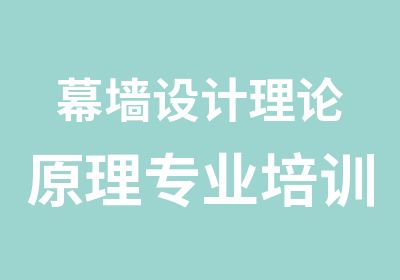 幕墙设计理论
原理专业培训